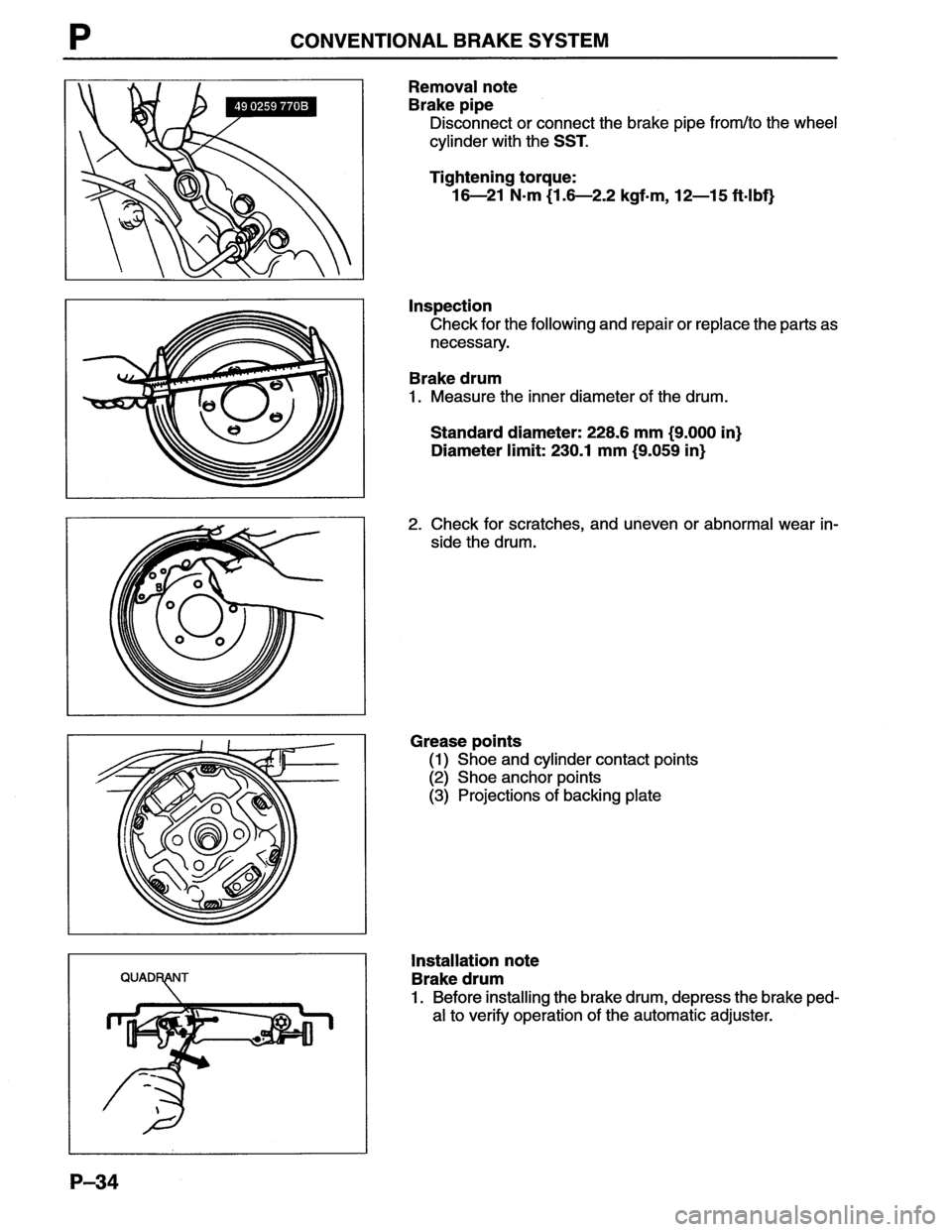 P CONVENTIONAL BRAKE SYSTEM

49 0259 770B

Removal note
Brake pipe
Disconnect or connect the brake pipe from/to the wheel cylinder with the SST.

Tightening torque:
16—21 N·m {1.6—2.2 kgf·m, 12—15 ft·lbf}

Inspection
Check for the following and repair or replace the parts as necessary.

Brake drum
1. Measure the inner diameter of the drum.

Standard diameter: 228.6 mm {9.000 in}
Diameter limit: 230.1 mm {9.059 in}

2. Check for scratches, and uneven or abnormal wear inside the drum.

Grease points
(1) Shoe and cylinder contact points
(2) Shoe anchor points
(3) Projections of backing plate

QUADRANT

Installation note
Brake drum
1. Before installing the brake drum, depress the brake pedal to verify operation of the automatic adjuster.

P–34

carmanualsonline.info